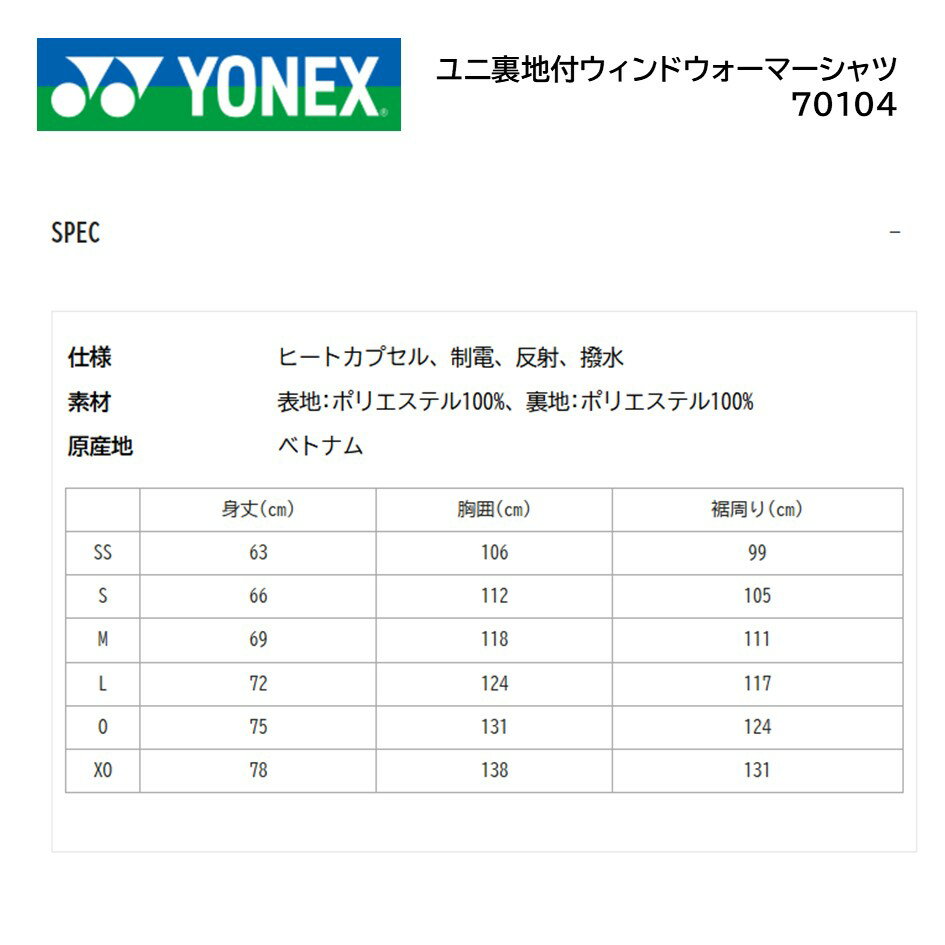 YONEX

ユニ裏地付ウィンドウォーマーシャツ
70104

SPEC

-

仕様
ヒートカプセル、制電、反射、撥水

素材
表地:ポリエステル100%、裏地:ポリエステル100%

原産地
ベトナム

|  | 身丈(cm) | 胸囲(cm) | 裾周り(cm) |
|---|---|---|---|
| SS | 63 | 106 | 99 |
| S | 66 | 112 | 105 |
| M | 69 | 118 | 111 |
| L | 72 | 124 | 117 |
| O | 75 | 131 | 124 |
| XO | 78 | 138 | 131 |